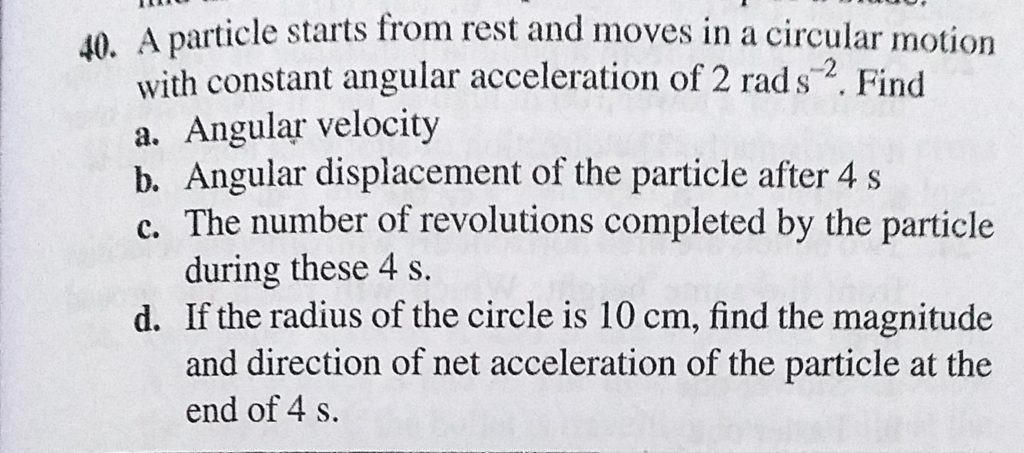 40. A particle starts from rest and moves in a circular motion with constant angular acceleration of 2 rad $s^{-2}$. Find

a. Angular velocity

b. Angular displacement of the particle after 4 s

c. The number of revolutions completed by the particle during these 4 s.

d. If the radius of the circle is 10 cm, find the magnitude and direction of net acceleration of the particle at the end of 4 s.